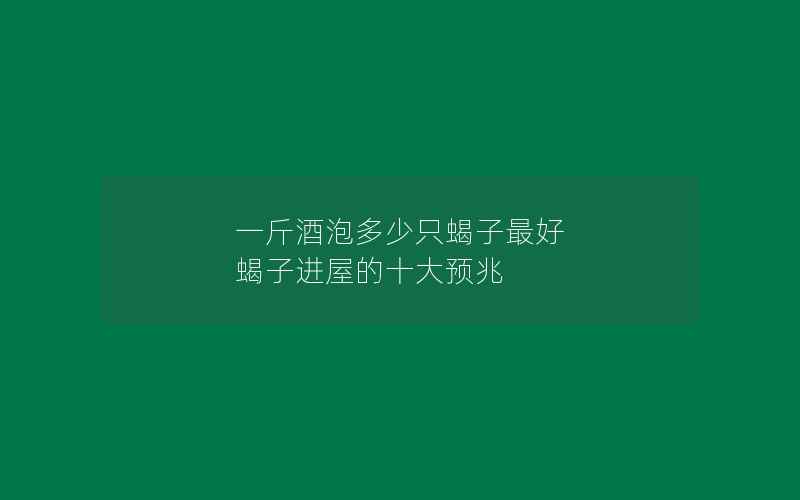 一斤酒泡多少只蝎子最好
蝎子进屋的十大预兆